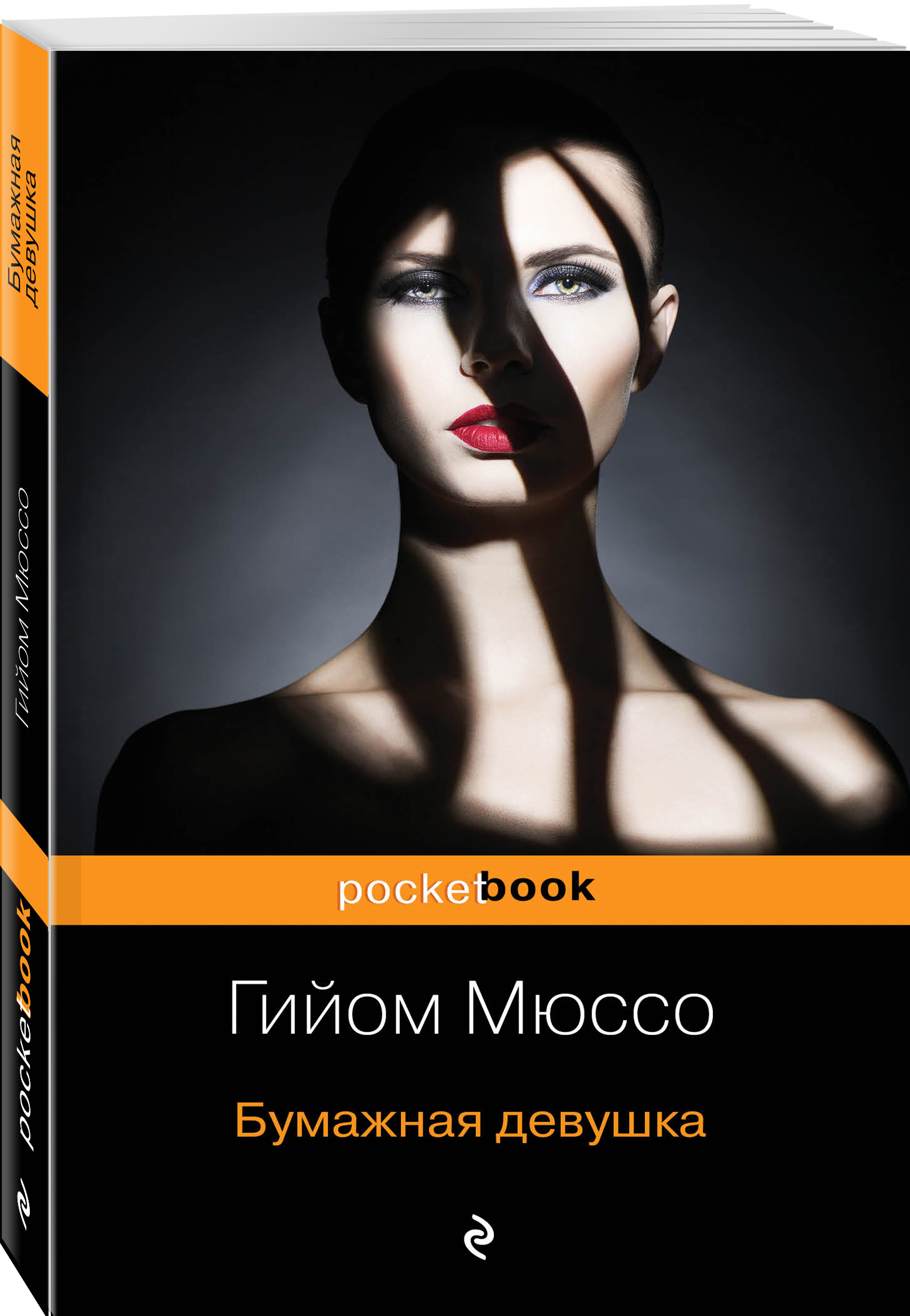 Бумажная девушка

Гийом Мюссо

pocketbook

pocketbook

Гийом Мюссо

Бумажная девушка